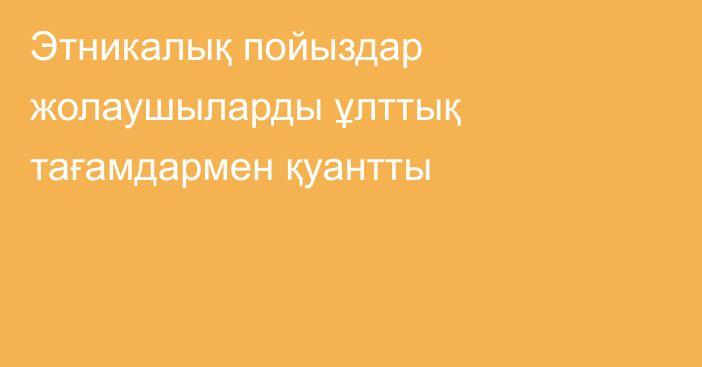 Этникалық пойыздар жолаушыларды ұлттық тағамдармен қуантты